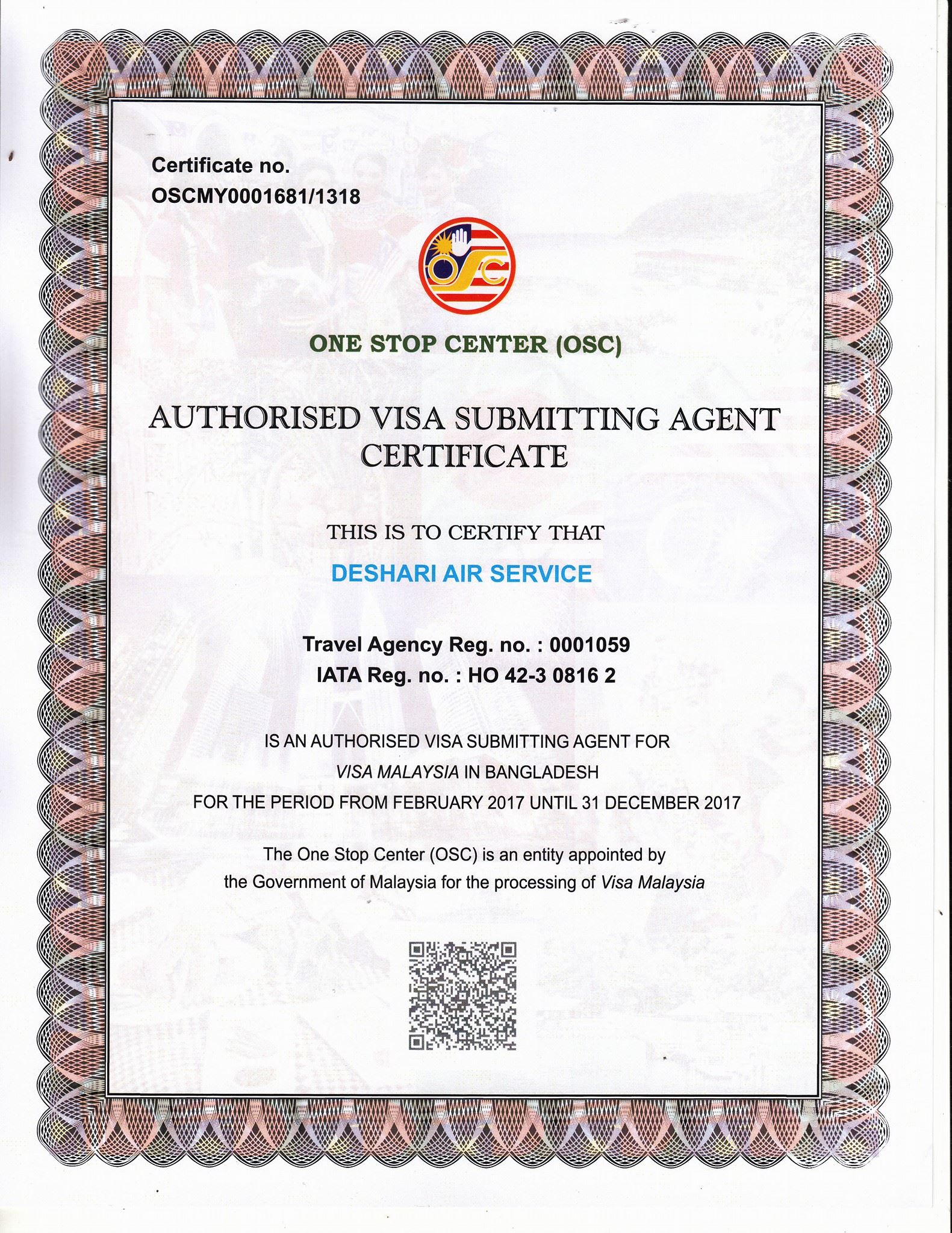 Certificate no.
OSCMY0001681/1318

OSC

ONE STOP CENTER (OSC)

AUTHORISED VISA SUBMITTING AGENT CERTIFICATE

THIS IS TO CERTIFY THAT

DESHARI AIR SERVICE

Travel Agency Reg. no. : 0001059
IATA Reg. no. : HO 42-3 0816 2

IS AN AUTHORISED VISA SUBMITTING AGENT FOR
VISA MALAYSIA IN BANGLADESH
FOR THE PERIOD FROM FEBRUARY 2017 UNTIL 31 DECEMBER 2017

The One Stop Center (OSC) is an entity appointed by the Government of Malaysia for the processing of Visa Malaysia